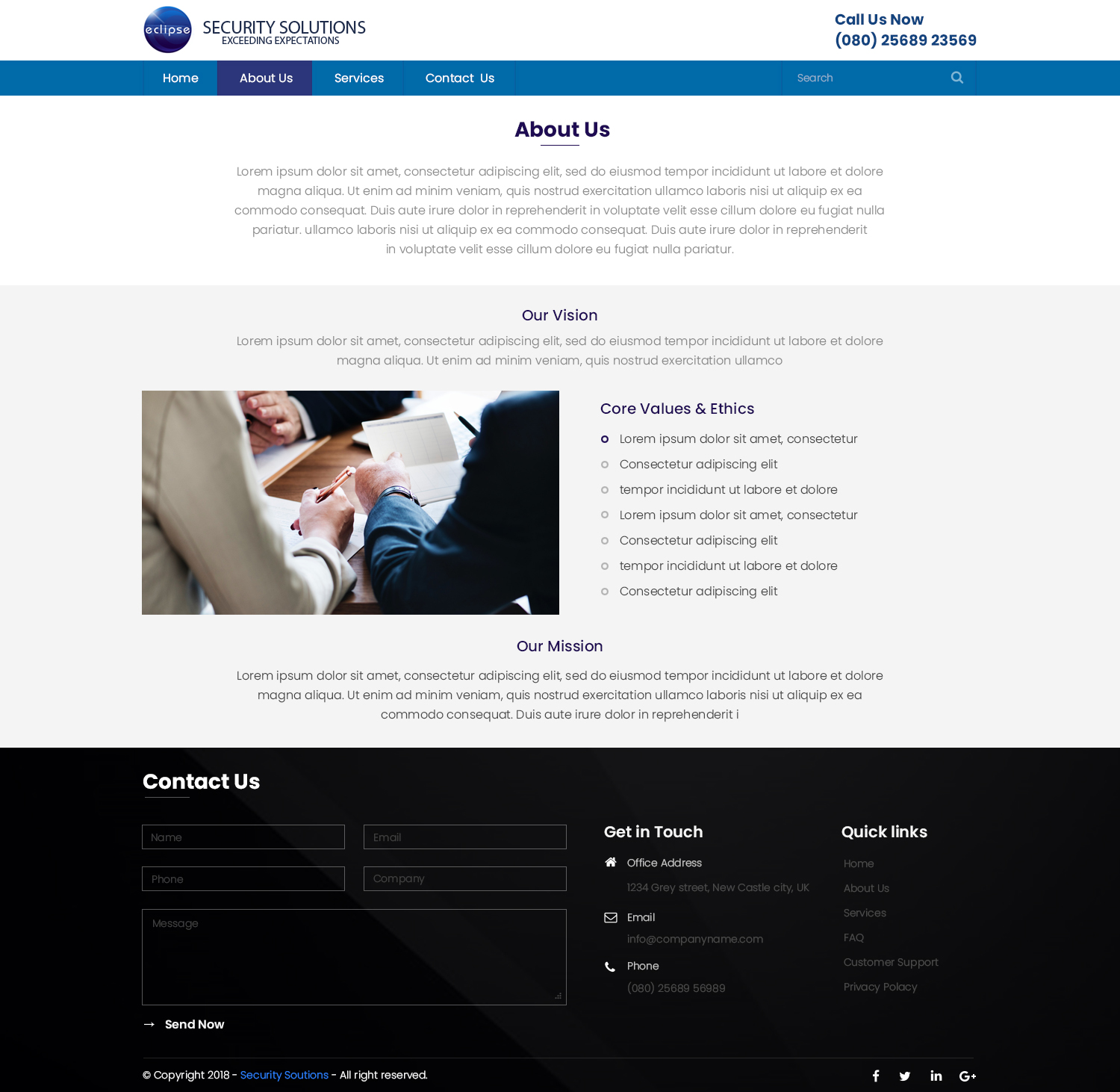 eclipse

SECURITY SOLUTIONS
EXCEEDING EXPECTATIONS

Call Us Now
(080) 25689 23569

Home About Us Services Contact Us

Search

About Us

Lorem ipsum dolor sit amet, consectetur adipiscing elit, sed do eiusmod tempor incididunt ut labore et dolore magna aliqua. Ut enim ad minim veniam, quis nostrud exercitation ullamco laboris nisi ut aliquip ex ea commodo consequat. Duis aute irure dolor in reprehenderit in voluptate velit esse cillum dolore eu fugiat nulla pariatur. ullamco laboris nisi ut aliquip ex ea commodo consequat. Duis aute irure dolor in reprehenderit in voluptate velit esse cillum dolore eu fugiat nulla pariatur.

Our Vision

Lorem ipsum dolor sit amet, consectetur adipiscing elit, sed do eiusmod tempor incididunt ut labore et dolore magna aliqua. Ut enim ad minim veniam, quis nostrud exercitation ullamco

Core Values & Ethics

Lorem ipsum dolor sit amet, consectetur
Consectetur adipiscing elit
tempor incididunt ut labore et dolore
Lorem ipsum dolor sit amet, consectetur
Consectetur adipiscing elit
tempor incididunt ut labore et dolore
Consectetur adipiscing elit

Our Mission

Lorem ipsum dolor sit amet, consectetur adipiscing elit, sed do eiusmod tempor incididunt ut labore et dolore magna aliqua. Ut enim ad minim veniam, quis nostrud exercitation ullamco laboris nisi ut aliquip ex ea commodo consequat. Duis aute irure dolor in reprehenderit i

Contact Us

Name
Email
Phone
Company
Message

Send Now

Get in Touch

Office Address
1234 Grey street, New Castle city, UK

Email
info@companyname.com

Phone
(080) 25689 56989

Quick links

Home
About Us
Services
FAQ
Customer Support
Privacy Polacy

© Copyright 2018 - Security Soutions - All right reserved.